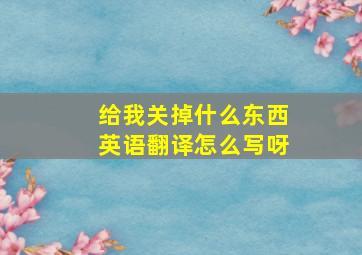 给我关掉什么东西
英语翻译怎么写呀